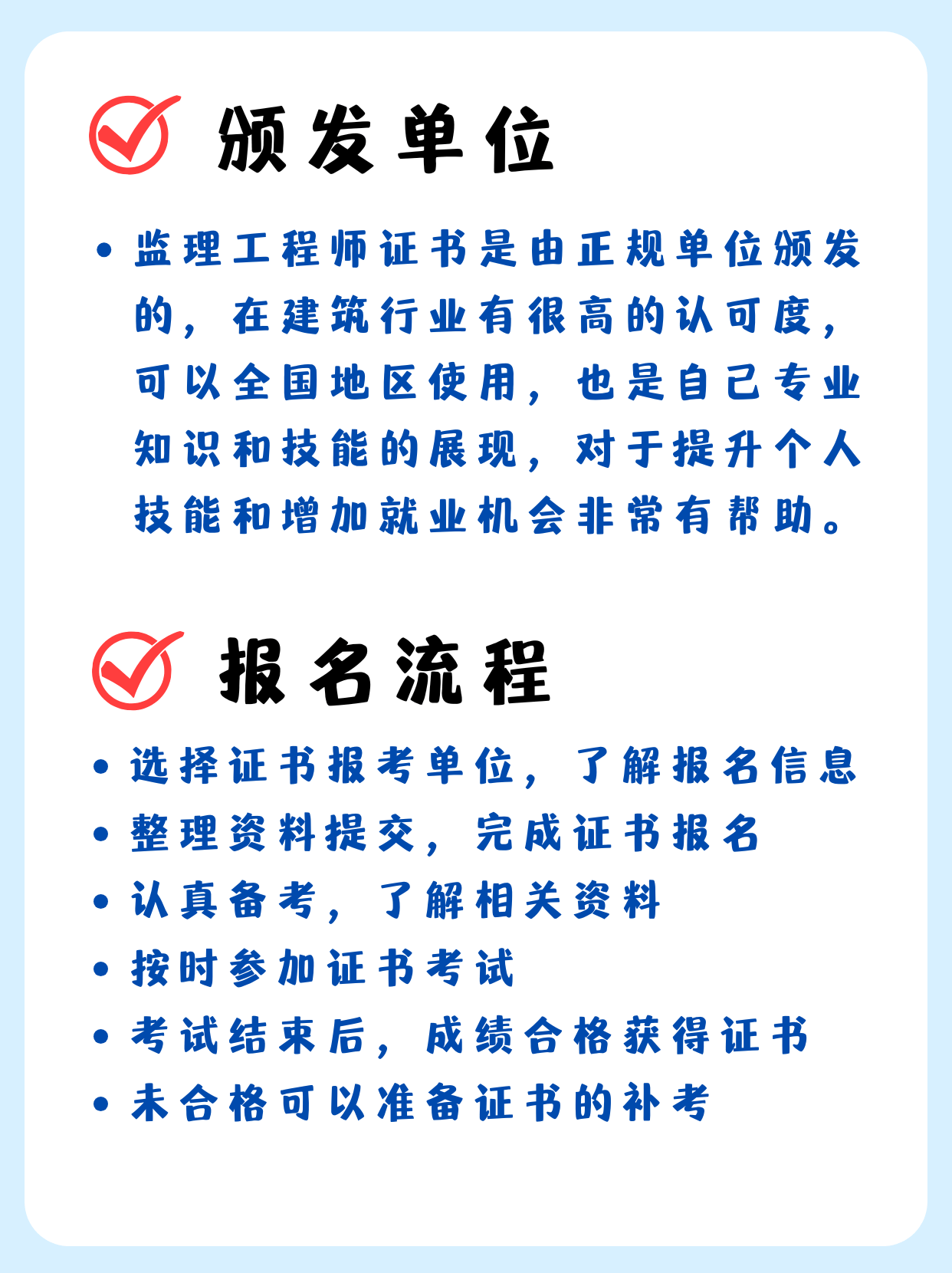 颁发单位

• 监理工程师证书是由正规单位颁发的，在建筑行业有很高的认可度，可以全国地区使用，也是自己专业知识和技能的展现，对于提升个人技能和增加就业机会非常有帮助。

报名流程

• 选择证书报考单位，了解报名信息
• 整理资料提交，完成证书报名
• 认真备考，了解相关资料
• 按时参加证书考试
• 考试结束后，成绩合格获得证书
• 未合格可以准备证书的补考